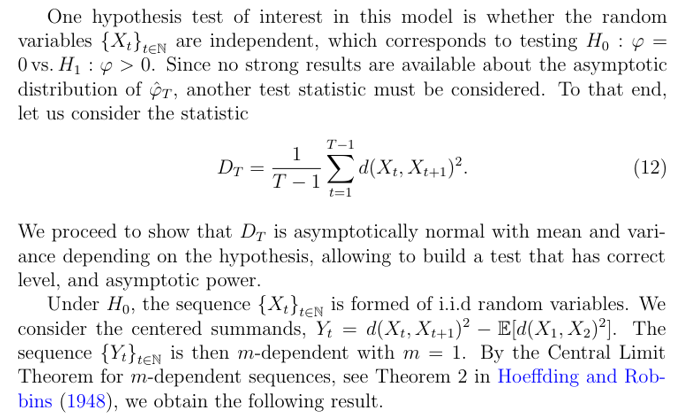 One hypothesis test of interest in this model is whether the random variables $\{X_t\}_{t\in\mathbb{N}}$ are independent, which corresponds to testing $H_0 : \varphi = 0$ vs. $H_1 : \varphi > 0$. Since no strong results are available about the asymptotic distribution of $\hat{\varphi}_T$, another test statistic must be considered. To that end, let us consider the statistic

$$D_T = \frac{1}{T-1}\sum_{t=1}^{T-1} d(X_t, X_{t+1})^2. \quad (12)$$

We proceed to show that $D_T$ is asymptotically normal with mean and variance depending on the hypothesis, allowing to build a test that has correct level, and asymptotic power.

Under $H_0$, the sequence $\{X_t\}_{t\in\mathbb{N}}$ is formed of i.i.d random variables. We consider the centered summands, $Y_t = d(X_t, X_{t+1})^2 - \mathbb{E}[d(X_1, X_2)^2]$. The sequence $\{Y_t\}_{t\in\mathbb{N}}$ is then $m$-dependent with $m = 1$. By the Central Limit Theorem for $m$-dependent sequences, see Theorem 2 in Hoeffding and Robbins (1948), we obtain the following result.